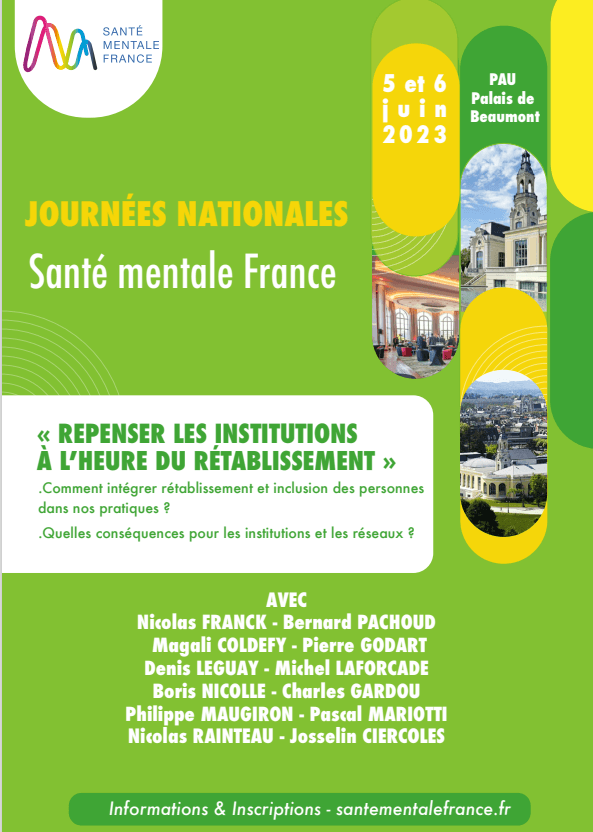 SANTÉ MENTALE FRANCE

5 et 6 juin 2023

PAU Palais de Beaumont

JOURNÉES NATIONALES

Santé mentale France

« REPENSER LES INSTITUTIONS À L'HEURE DU RÉTABLISSEMENT »

.Comment intégrer rétablissement et inclusion des personnes dans nos pratiques ?

.Quelles conséquences pour les institutions et les réseaux ?

AVEC
Nicolas FRANCK - Bernard PACHOUD
Magali COLDEFY - Pierre GODART
Denis LEGUAY - Michel LAFORCADE
Boris NICOLLE - Charles GARDOU
Philippe MAUGIRON - Pascal MARIOTTI
Nicolas RAINTEAU - Josselin CIERCOLES

Informations & Inscriptions - santementalefrance.fr